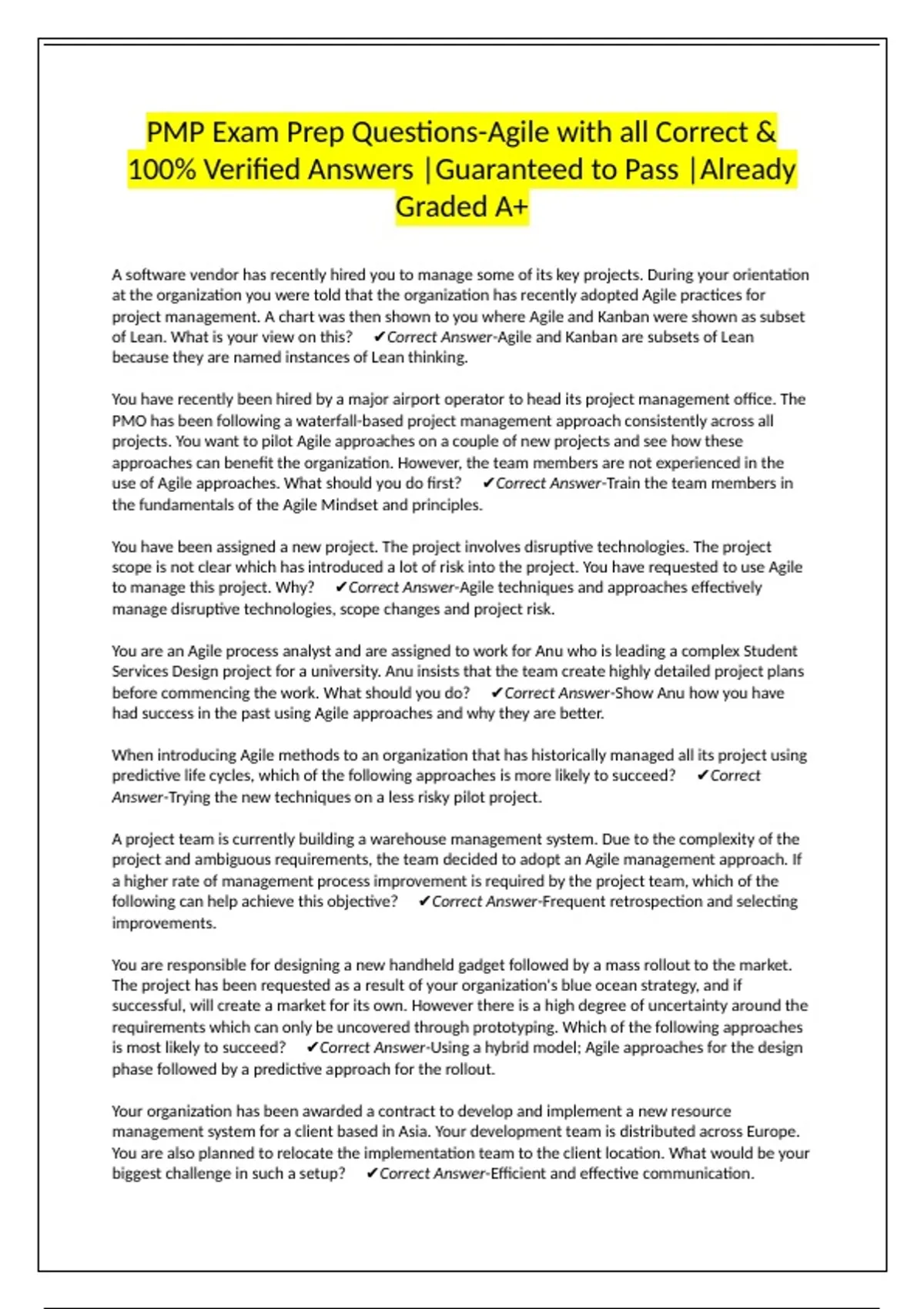 PMP Exam Prep Questions-Agile with all Correct & 100% Verified Answers |Guaranteed to Pass |Already Graded A+

A software vendor has recently hired you to manage some of its key projects. During your orientation at the organization you were told that the organization has recently adopted Agile practices for project management. A chart was then shown to you where Agile and Kanban were shown as subset of Lean. What is your view on this? ✔Correct Answer-Agile and Kanban are subsets of Lean because they are named instances of Lean thinking.

You have recently been hired by a major airport operator to head its project management office. The PMO has been following a waterfall-based project management approach consistently across all projects. You want to pilot Agile approaches on a couple of new projects and see how these approaches can benefit the organization. However, the team members are not experienced in the use of Agile approaches. What should you do first? ✔Correct Answer-Train the team members in the fundamentals of the Agile Mindset and principles.

You have been assigned a new project. The project involves disruptive technologies. The project scope is not clear which has introduced a lot of risk into the project. You have requested to use Agile to manage this project. Why? ✔Correct Answer-Agile techniques and approaches effectively manage disruptive technologies, scope changes and project risk.

You are an Agile process analyst and are assigned to work for Anu who is leading a complex Student Services Design project for a university. Anu insists that the team create highly detailed project plans before commencing the work. What should you do? ✔Correct Answer-Show Anu how you have had success in the past using Agile approaches and why they are better.

When introducing Agile methods to an organization that has historically managed all its project using predictive life cycles, which of the following approaches is more likely to succeed? ✔Correct Answer-Trying the new techniques on a less risky pilot project.

A project team is currently building a warehouse management system. Due to the complexity of the project and ambiguous requirements, the team decided to adopt an Agile management approach. If a higher rate of management process improvement is required by the project team, which of the following can help achieve this objective? ✔Correct Answer-Frequent retrospection and selecting improvements.

You are responsible for designing a new handheld gadget followed by a mass rollout to the market. The project has been requested as a result of your organization's blue ocean strategy, and if successful, will create a market for its own. However there is a high degree of uncertainty around the requirements which can only be uncovered through prototyping. Which of the following approaches is most likely to succeed? ✔Correct Answer-Using a hybrid model; Agile approaches for the design phase followed by a predictive approach for the rollout.

Your organization has been awarded a contract to develop and implement a new resource management system for a client based in Asia. Your development team is distributed across Europe. You are also planned to relocate the implementation team to the client location. What would be your biggest challenge in such a setup? ✔Correct Answer-Efficient and effective communication.